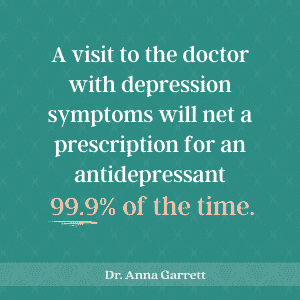 A visit to the doctor with depression symptoms will net a prescription for an antidepressant 99.9% of the time.

Dr. Anna Garrett